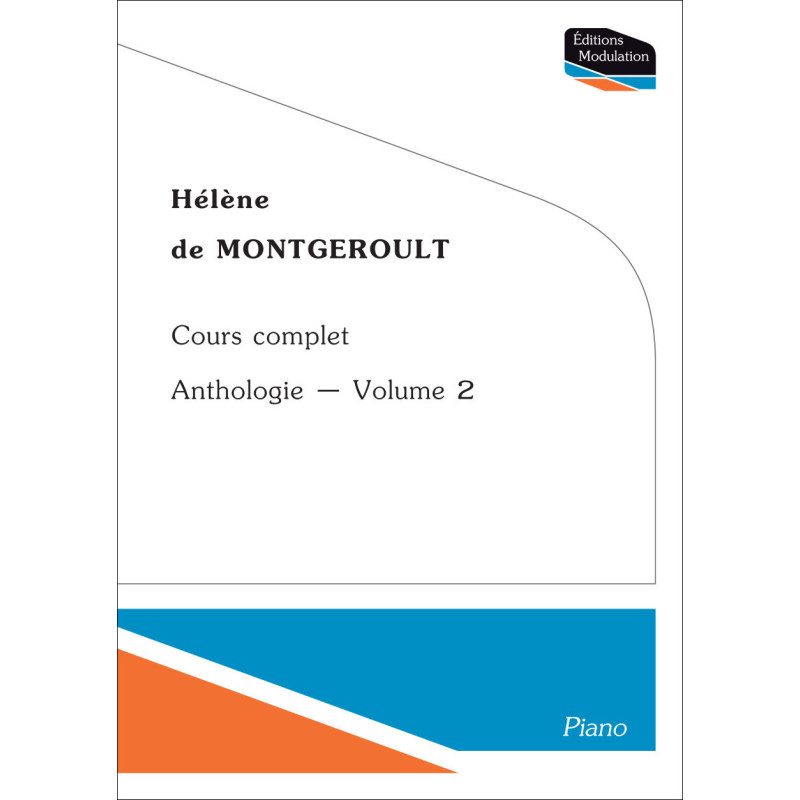 Éditions Modulation

Hélène

de MONTGEROULT

Cours complet

Anthologie — Volume 2

Piano